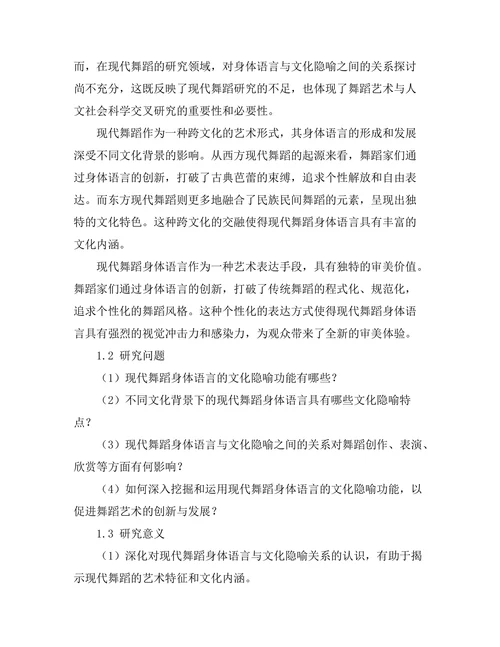 而，在现代舞蹈的研究领域，对身体语言与文化隐喻之间的关系探讨尚不充分，这既反映了现代舞蹈研究的不足，也体现了舞蹈艺术与人文社会科学交叉研究的重要性和必要性。

现代舞蹈作为一种跨文化的艺术形式，其身体语言的形成和发展深受不同文化背景的影响。从西方现代舞蹈的起源来看，舞蹈家们通过身体语言的创新，打破了古典芭蕾的束缚，追求个性解放和自由表达。而东方现代舞蹈则更多地融合了民族民间舞蹈的元素，呈现出独特的文化特色。这种跨文化的交融使得现代舞蹈身体语言具有丰富的文化内涵。

现代舞蹈身体语言作为一种艺术表达手段，具有独特的审美价值。舞蹈家们通过身体语言的创新，打破了传统舞蹈的程式化、规范化，追求个性化的舞蹈风格。这种个性化的表达方式使得现代舞蹈身体语言具有强烈的视觉冲击力和感染力，为观众带来了全新的审美体验。

1.2 研究问题

（1）现代舞蹈身体语言的文化隐喻功能有哪些？

（2）不同文化背景下的现代舞蹈身体语言具有哪些文化隐喻特点？

（3）现代舞蹈身体语言与文化隐喻之间的关系对舞蹈创作、表演、欣赏等方面有何影响？

（4）如何深入挖掘和运用现代舞蹈身体语言的文化隐喻功能，以促进舞蹈艺术的创新与发展？

1.3 研究意义

（1）深化对现代舞蹈身体语言与文化隐喻关系的认识，有助于揭示现代舞蹈的艺术特征和文化内涵。